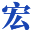 宏